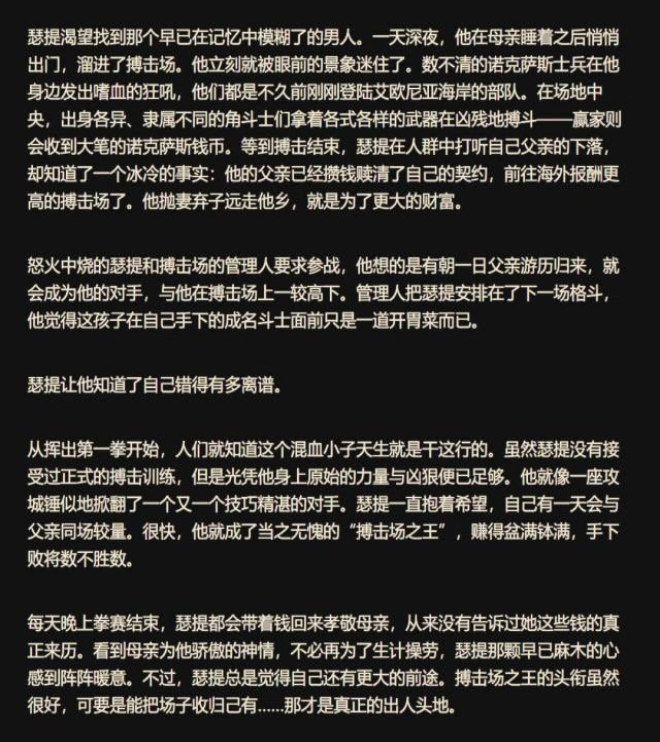 瑟提渴望找到那个早已在记忆中模糊了的男人。一天深夜，他在母亲睡着之后悄悄出门，溜进了搏击场。他立刻就被眼前的景象迷住了。数不清的诺克萨斯士兵在他身边发出嗜血的狂吼，他们都是不久前刚刚登陆艾欧尼亚海岸的部队。在场地中央，出身各异、隶属不同的角斗士们拿着各式各样的武器在凶残地搏斗——赢家则会收到大笔的诺克萨斯钱币。等到搏击结束，瑟提在人群中打听自己父亲的下落，却知道了一个冰冷的事实：他的父亲已经攒钱赎清了自己的契约，前往海外报酬更高的搏击场了。他抛妻弃子远走他乡，就是为了更大的财富。

怒火中烧的瑟提和搏击场的管理人要求参战，他想的是有朝一日父亲游历归来，就会成为他的对手，与他在搏击场上一较高下。管理人把瑟提安排在了下一场格斗，他觉得这孩子在自己手下的成名斗士面前只是一道开胃菜而已。

瑟提让他知道了自己错得有多离谱。

从挥出第一拳开始，人们就知道这个混血小子天生就是干这行的。虽然瑟提没有接受过正式的搏击训练，但是光凭他身上原始的力量与凶狠便已足够。他就像一座攻城锤似地掀翻了一个又一个技巧精湛的对手。瑟提一直抱着希望，自己有一天会与父亲同场较量。很快，他就成了当之无愧的“搏击场之王”，赚得盆满钵满，手下败将数不胜数。

每天晚上拳赛结束，瑟提都会带着钱回来孝敬母亲，从来没有告诉过她这些钱的真正来历。看到母亲为他骄傲的神情，不必再为了生计操劳，瑟提那颗早已麻木的心感到阵阵暖意。不过，瑟提总是觉得自己还有更大的前途。搏击场之王的头衔虽然很好，可要是能把场子收归己有……那才是真正的出人头地。